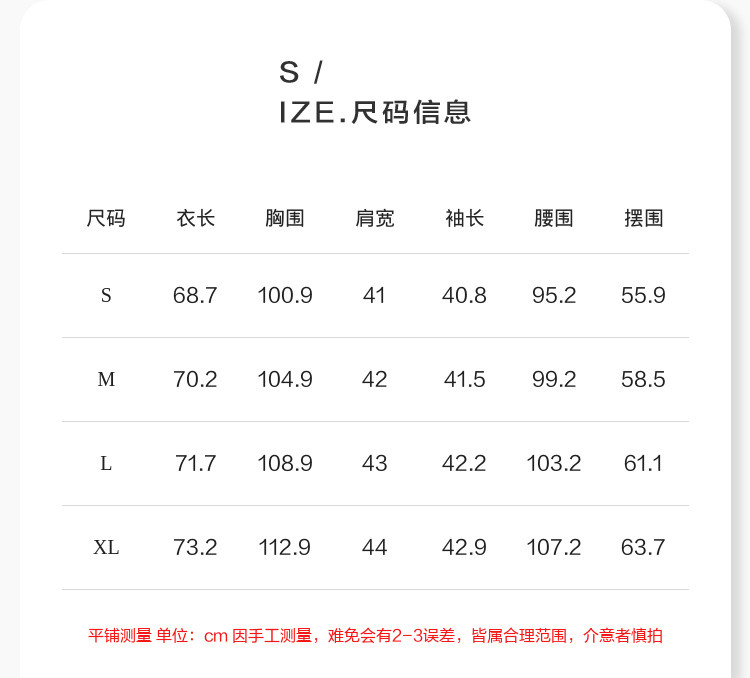 S /
IZE.尺码信息

| 尺码 | 衣长 | 胸围 | 肩宽 | 袖长 | 腰围 | 摆围 |
|---|---|---|---|---|---|---|
| S | 68.7 | 100.9 | 41 | 40.8 | 95.2 | 55.9 |
| M | 70.2 | 104.9 | 42 | 41.5 | 99.2 | 58.5 |
| L | 71.7 | 108.9 | 43 | 42.2 | 103.2 | 61.1 |
| XL | 73.2 | 112.9 | 44 | 42.9 | 107.2 | 63.7 |

平铺测量 单位：cm 因手工测量，难免会有2-3误差，皆属合理范围，介意者慎拍